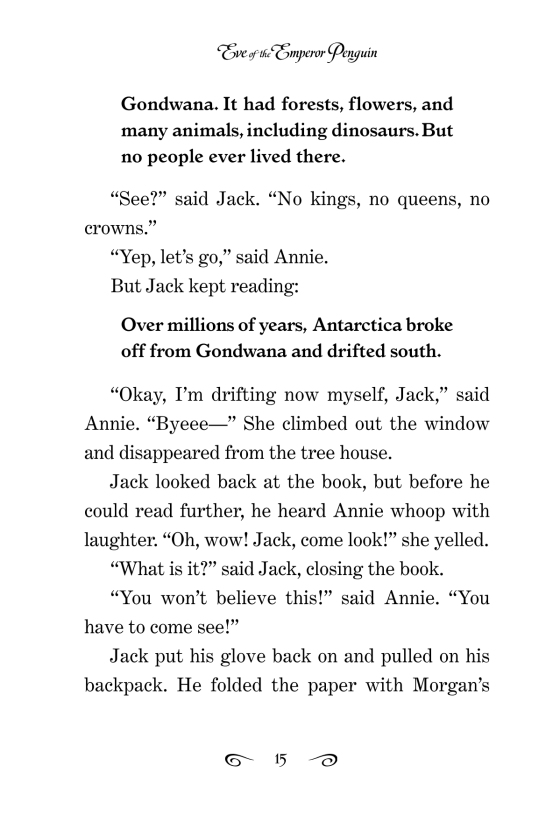 Eve of the Emperor Penguin

Gondwana. It had forests, flowers, and many animals, including dinosaurs. But no people ever lived there.

"See?" said Jack. "No kings, no queens, no crowns."

"Yep, let's go," said Annie.

But Jack kept reading:

Over millions of years, Antarctica broke off from Gondwana and drifted south.

"Okay, I'm drifting now myself, Jack," said Annie. "Byeee—" She climbed out the window and disappeared from the tree house.

Jack looked back at the book, but before he could read further, he heard Annie whoop with laughter. "Oh, wow! Jack, come look!" she yelled.

"What is it?" said Jack, closing the book.

"You won't believe this!" said Annie. "You have to come see!"

Jack put his glove back on and pulled on his backpack. He folded the paper with Morgan's

15